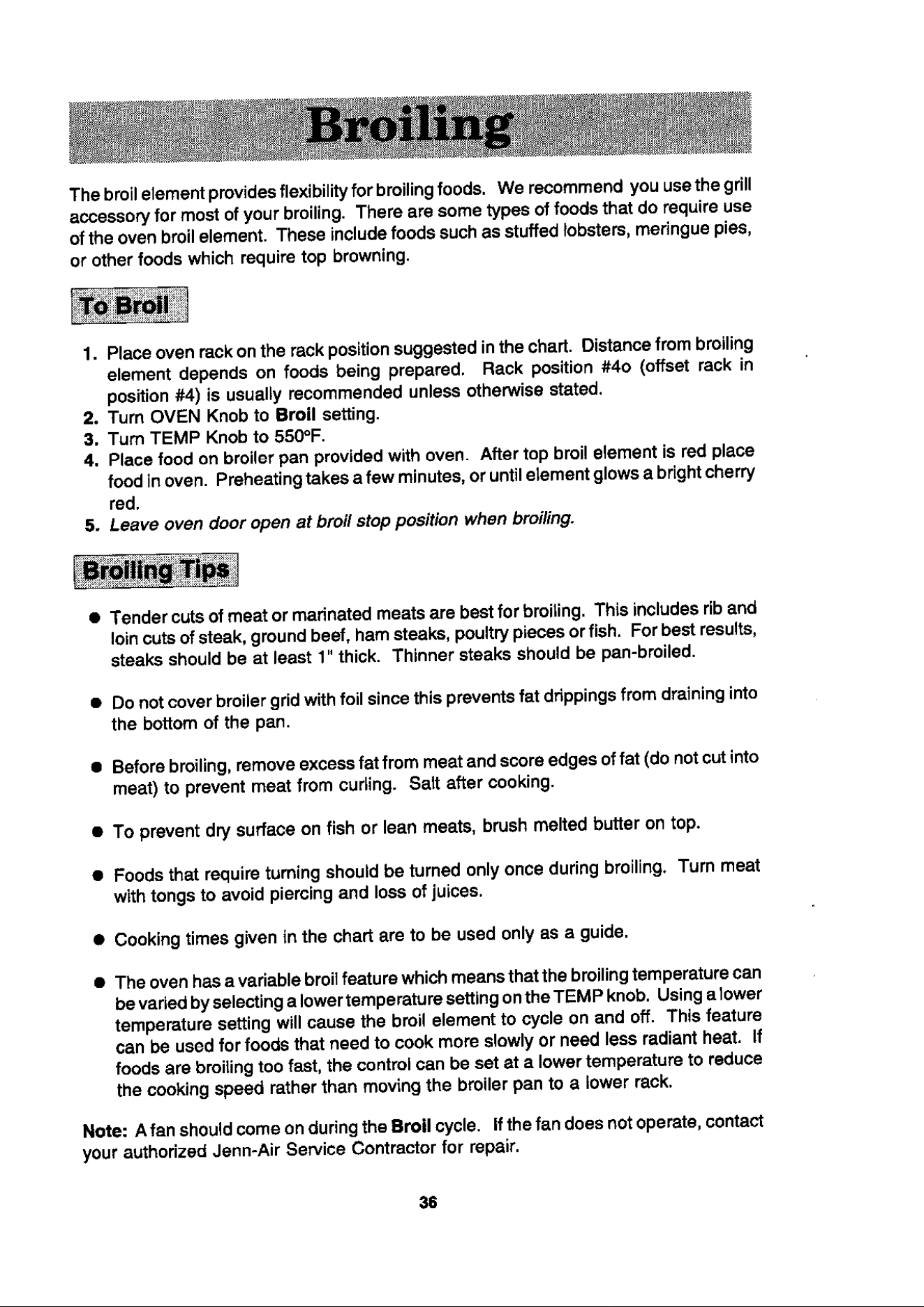 Broiling

The broil element provides flexibility for broiling foods. We recommend you use the grill accessory for most of your broiling. There are some types of foods that do require use of the oven broil element. These include foods such as stuffed lobsters, meringue pies, or other foods which require top browning.

To Broil

1. Place oven rack on the rack position suggested in the chart. Distance from broiling element depends on foods being prepared. Rack position #4o (offset rack in position #4) is usually recommended unless otherwise stated.
2. Turn OVEN Knob to Broil setting.
3. Turn TEMP Knob to 550°F.
4. Place food on broiler pan provided with oven. After top broil element is red place food in oven. Preheating takes a few minutes, or until element glows a bright cherry red.
5. Leave oven door open at broil stop position when broiling.

Broiling Tips

• Tender cuts of meat or marinated meats are best for broiling. This includes rib and loin cuts of steak, ground beef, ham steaks, poultry pieces or fish. For best results, steaks should be at least 1" thick. Thinner steaks should be pan-broiled.

• Do not cover broiler grid with foil since this prevents fat drippings from draining into the bottom of the pan.

• Before broiling, remove excess fat from meat and score edges of fat (do not cut into meat) to prevent meat from curling. Salt after cooking.

• To prevent dry surface on fish or lean meats, brush melted butter on top.

• Foods that require turning should be turned only once during broiling. Turn meat with tongs to avoid piercing and loss of juices.

• Cooking times given in the chart are to be used only as a guide.

• The oven has a variable broil feature which means that the broiling temperature can be varied by selecting a lower temperature setting on the TEMP knob. Using a lower temperature setting will cause the broil element to cycle on and off. This feature can be used for foods that need to cook more slowly or need less radiant heat. If foods are broiling too fast, the control can be set at a lower temperature to reduce the cooking speed rather than moving the broiler pan to a lower rack.

Note: A fan should come on during the Broil cycle. If the fan does not operate, contact your authorized Jenn-Air Service Contractor for repair.

36